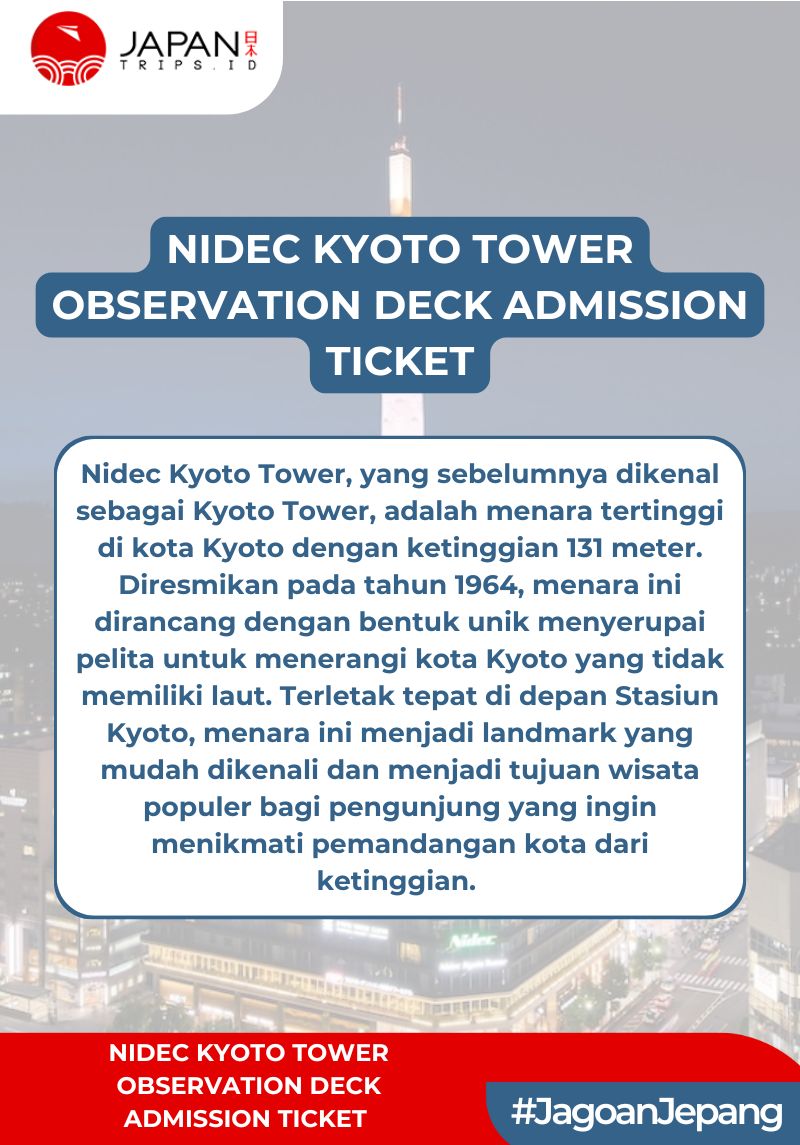 JAPAN 日本
TRIPS.ID

NIDEC KYOTO TOWER OBSERVATION DECK ADMISSION TICKET

Nidec Kyoto Tower, yang sebelumnya dikenal sebagai Kyoto Tower, adalah menara tertinggi di kota Kyoto dengan ketinggian 131 meter. Diresmikan pada tahun 1964, menara ini dirancang dengan bentuk unik menyerupai pelita untuk menerangi kota Kyoto yang tidak memiliki laut. Terletak tepat di depan Stasiun Kyoto, menara ini menjadi landmark yang mudah dikenali dan menjadi tujuan wisata populer bagi pengunjung yang ingin menikmati pemandangan kota dari ketinggian.

Nidec

NIDEC KYOTO TOWER OBSERVATION DECK ADMISSION TICKET

#JagoanJepang